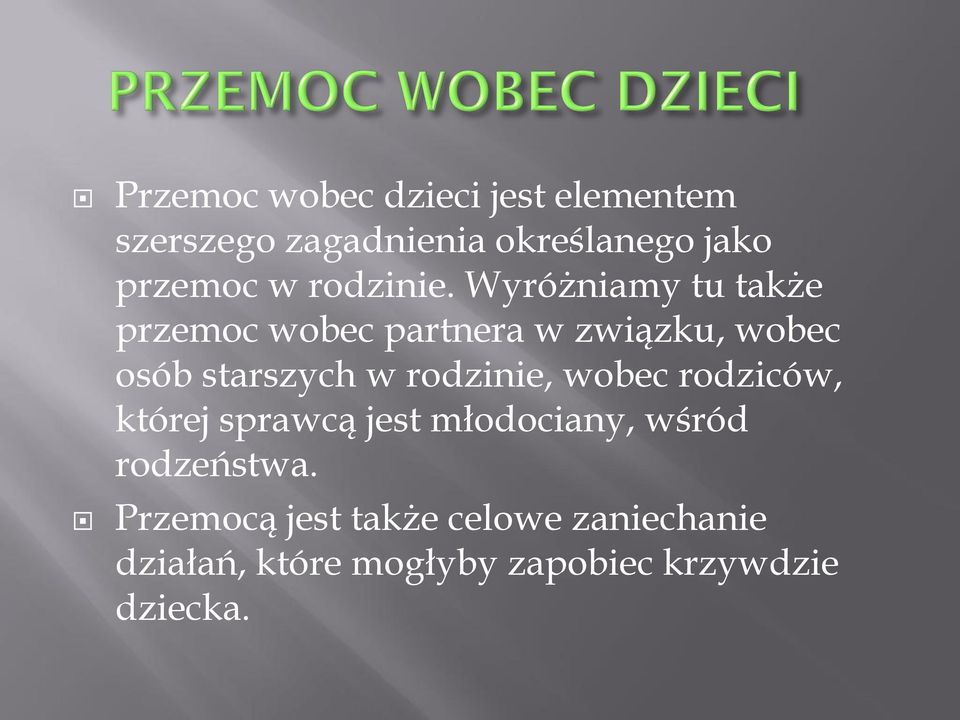 PRZEMOC WOBEC DZIECI

Przemoc wobec dzieci jest elementem szerszego zagadnienia określanego jako przemoc w rodzinie. Wyróżniamy tu także przemoc wobec partnera w związku, wobec osób starszych w rodzinie, wobec rodziców, której sprawcą jest młodociany, wśród rodzeństwa.

Przemocą jest także celowe zaniechanie działań, które mogłyby zapobiec krzywdzie dziecka.